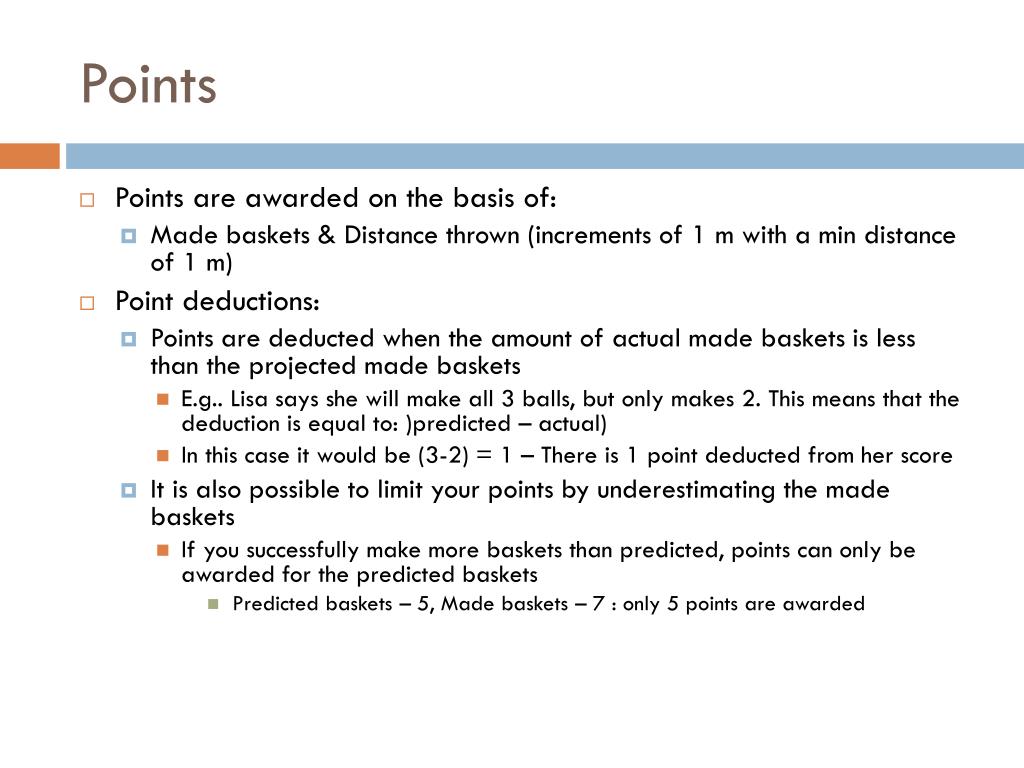 Points

Points are awarded on the basis of:

Made baskets & Distance thrown (increments of 1 m with a min distance of 1 m)

Point deductions:

Points are deducted when the amount of actual made baskets is less than the projected made baskets

E.g.. Lisa says she will make all 3 balls, but only makes 2. This means that the deduction is equal to: )predicted – actual)

In this case it would be (3-2) = 1 – There is 1 point deducted from her score

It is also possible to limit your points by underestimating the made baskets

If you successfully make more baskets than predicted, points can only be awarded for the predicted baskets

Predicted baskets – 5, Made baskets – 7 : only 5 points are awarded